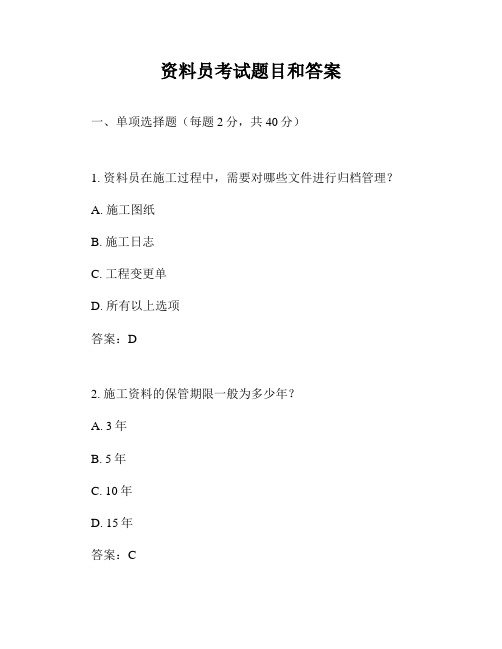 资料员考试题目和答案

一、单项选择题（每题 2 分，共 40 分）

1. 资料员在施工过程中，需要对哪些文件进行归档管理？

A. 施工图纸

B. 施工日志

C. 工程变更单

D. 所有以上选项

答案：D

2. 施工资料的保管期限一般为多少年？

A. 3 年

B. 5 年

C. 10 年

D. 15 年

答案：C